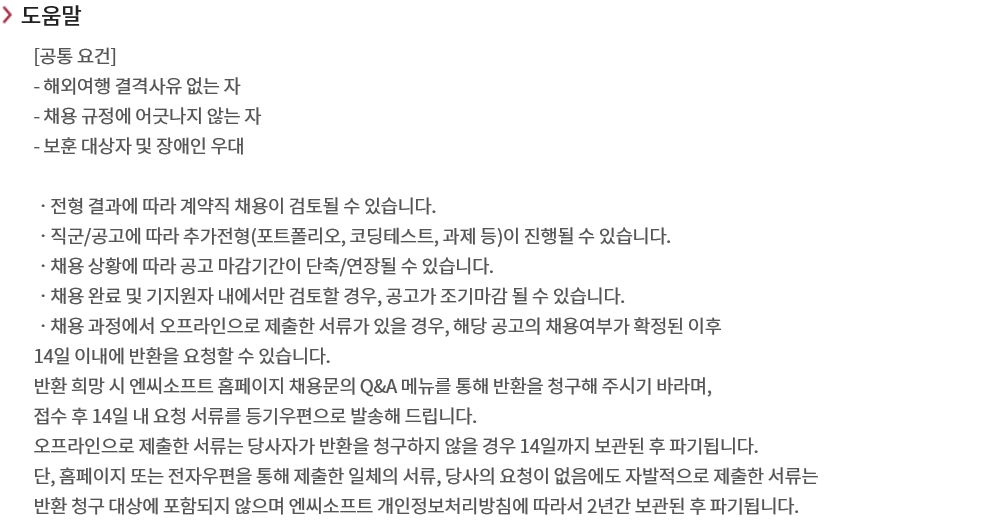 도움말

[공통 요건]
- 해외여행 결격사유 없는 자
- 채용 규정에 어긋나지 않는 자
- 보훈 대상자 및 장애인 우대

· 전형 결과에 따라 계약직 채용이 검토될 수 있습니다.
· 직군/공고에 따라 추가전형(포트폴리오, 코딩테스트, 과제 등)이 진행될 수 있습니다.
· 채용 상황에 따라 공고 마감기간이 단축/연장될 수 있습니다.
· 채용 완료 및 기지원자 내에서만 검토할 경우, 공고가 조기마감 될 수 있습니다.
· 채용 과정에서 오프라인으로 제출한 서류가 있을 경우, 해당 공고의 채용여부가 확정된 이후 14일 이내에 반환을 요청할 수 있습니다.
반환 희망 시 엔씨소프트 홈페이지 채용문의 Q&A 메뉴를 통해 반환을 청구해 주시기 바라며, 접수 후 14일 내 요청 서류를 등기우편으로 발송해 드립니다.
오프라인으로 제출한 서류는 당사자가 반환을 청구하지 않을 경우 14일까지 보관된 후 파기됩니다.
단, 홈페이지 또는 전자우편을 통해 제출한 일체의 서류, 당사의 요청이 없음에도 자발적으로 제출한 서류는 반환 청구 대상에 포함되지 않으며 엔씨소프트 개인정보처리방침에 따라서 2년간 보관된 후 파기됩니다.